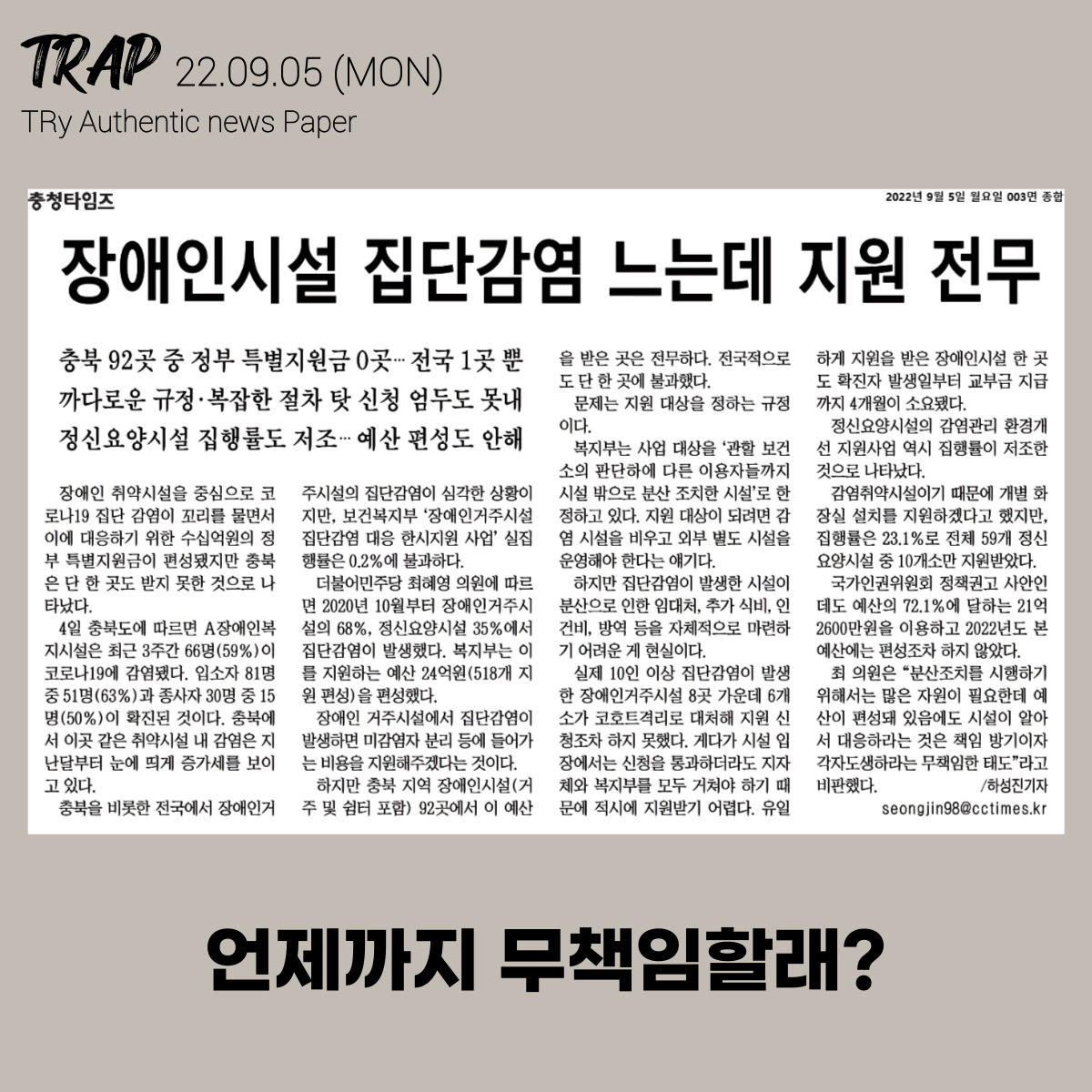 TRAP 22.09.05 (MON)
TRy Authentic news Paper

충청타임즈

2022년 9월 5일 월요일 003면 종합

장애인시설 집단감염 느는데 지원 전무

충북 92곳 중 정부 특별지원금 0곳… 전국 1곳 뿐
까다로운 규정·복잡한 절차 탓 신청 엄두도 못내
정신요양시설 집행률도 저조… 예산 편성도 안해

장애인 취약시설을 중심으로 코로나19 집단 감염이 꼬리를 물면서 이에 대응하기 위한 수십억원의 정부 특별지원금이 편성됐지만 충북은 단 한 곳도 받지 못한 것으로 나타났다.

4일 충북도에 따르면 A장애인복지시설은 최근 3주간 66명(59%)이 코로나19에 감염됐다. 입소자 81명 중 51명(63%)과 종사자 30명 중 15명(50%)이 확진된 것이다. 충북에서 이곳 같은 취약시설 내 감염은 지난달부터 눈에 띄게 증가세를 보이고 있다.

충북을 비롯한 전국에서 장애인거주시설의 집단감염이 심각한 상황이지만, 보건복지부 '장애인거주시설 집단감염 대응 한시지원 사업' 실집행률은 0.2%에 불과하다.

더불어민주당 최혜영 의원에 따르면 2020년 10월부터 장애인거주시설의 68%, 정신요양시설 35%에서 집단감염이 발생했다. 복지부는 이를 지원하는 예산 24억원(518개 지원 편성)을 편성했다.

장애인 거주시설에서 집단감염이 발생하면 미감염자 분리 등에 들어가는 비용을 지원해주겠다는 것이다.

하지만 충북 지역 장애인시설(거주 및 쉼터 포함) 92곳에서 이 예산을 받은 곳은 전무하다. 전국적으로도 단 한 곳에 불과했다.

문제는 지원 대상을 정하는 규정이다.

복지부는 사업 대상을 '관할 보건소의 판단하에 다른 이용자들까지 시설 밖으로 분산 조치한 시설'로 한정하고 있다. 지원 대상이 되려면 감염 시설을 비우고 외부 별도 시설을 운영해야 한다는 얘기다.

하지만 집단감염이 발생한 시설이 분산으로 인한 임대처, 추가 식비, 인건비, 방역 등을 자체적으로 마련하기 어려운 게 현실이다.

실제 10인 이상 집단감염이 발생한 장애인거주시설 8곳 가운데 6개소가 코호트격리로 대처해 지원 신청조차 하지 못했다. 게다가 시설 입장에서는 신청을 통과하더라도 지자체와 복지부를 모두 거쳐야 하기 때문에 적시에 지원받기 어렵다. 유일하게 지원을 받은 장애인시설 한 곳도 확진자 발생일부터 교부금 지급까지 4개월이 소요됐다.

정신요양시설의 감염관리 환경개선 지원사업 역시 집행률이 저조한 것으로 나타났다.

감염취약시설이기 때문에 개별 화장실 설치를 지원하겠다고 했지만, 집행률은 23.1%로 전체 59개 정신요양시설 중 10개소만 지원받았다.

국가인권위원회 정책권고 사안인데도 예산의 72.1%에 달하는 21억 2600만원을 이용하고 2022년도 본예산에는 편성조차 하지 않았다.

최 의원은 "분산조치를 시행하기 위해서는 많은 자원이 필요한데 예산이 편성돼 있음에도 시설이 알아서 대응하라는 것은 책임 방기이자 각자도생하라는 무책임한 태도"라고 비판했다. /하성진기자
seongjin98@cctimes.kr

언제까지 무책임할래?